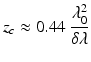 $z_c \approx 0.44 \frac{\lambda_0^2}{\delta\lambda}$